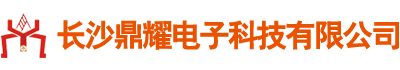 长沙鼎耀电子科技有限公司